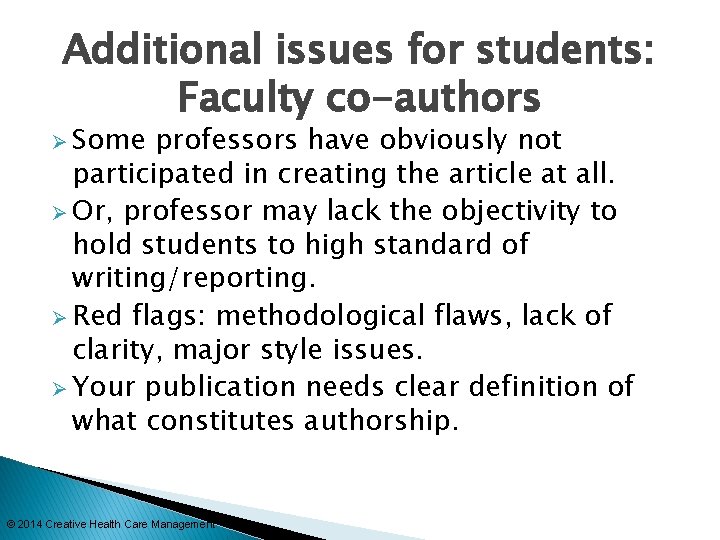 Additional issues for students: Faculty co-authors

➢ Some professors have obviously not participated in creating the article at all.

➢ Or, professor may lack the objectivity to hold students to high standard of writing/reporting.

➢ Red flags: methodological flaws, lack of clarity, major style issues.

➢ Your publication needs clear definition of what constitutes authorship.

© 2014 Creative Health Care Management